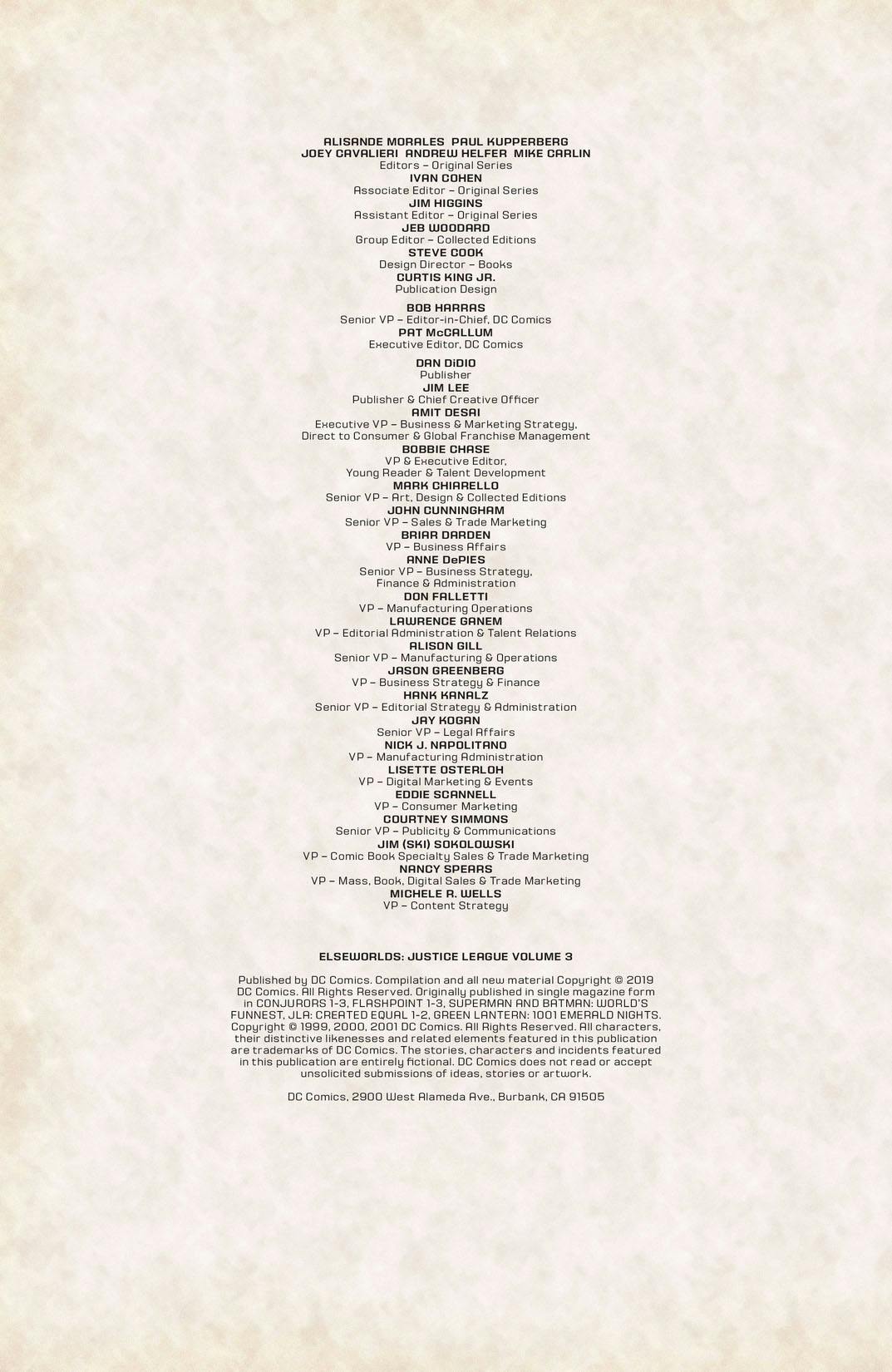 ALISANDE MORALES PAUL KUPPERBERG
JOEY CAVALIERI ANDREW HELFER MIKE CARLIN
Editors – Original Series
IVAN COHEN
Associate Editor – Original Series
JIM HIGGINS
Assistant Editor – Original Series
JEB WOODARD
Group Editor – Collected Editions
STEVE COOK
Design Director – Books
CURTIS KING JR.
Publication Design

BOB HARRAS
Senior VP – Editor-in-Chief, DC Comics
PAT McCALLUM
Executive Editor, DC Comics

DAN DiDIO
Publisher
JIM LEE
Publisher & Chief Creative Officer
AMIT DESAI
Executive VP – Business & Marketing Strategy, Direct to Consumer & Global Franchise Management
BOBBIE CHASE
VP & Executive Editor, Young Reader & Talent Development
MARK CHIARELLO
Senior VP – Art, Design & Collected Editions
JOHN CUNNINGHAM
Senior VP – Sales & Trade Marketing
BRIAR DARDEN
VP – Business Affairs
ANNE DePIES
Senior VP – Business Strategy, Finance & Administration
DON FALLETTI
VP – Manufacturing Operations
LAWRENCE GANEM
VP – Editorial Administration & Talent Relations
ALISON GILL
Senior VP – Manufacturing & Operations
JASON GREENBERG
VP – Business Strategy & Finance
HANK KANALZ
Senior VP – Editorial Strategy & Administration
JAY KOGAN
Senior VP – Legal Affairs
NICK J. NAPOLITANO
VP – Manufacturing Administration
LISETTE OSTERLOH
VP – Digital Marketing & Events
EDDIE SCANNELL
VP – Consumer Marketing
COURTNEY SIMMONS
Senior VP – Publicity & Communications
JIM (SKI) SOKOLOWSKI
VP – Comic Book Specialty Sales & Trade Marketing
NANCY SPEARS
VP – Mass, Book, Digital Sales & Trade Marketing
MICHELE R. WELLS
VP – Content Strategy

ELSEWORLDS: JUSTICE LEAGUE VOLUME 3

Published by DC Comics. Compilation and all new material Copyright © 2019 DC Comics. All Rights Reserved. Originally published in single magazine form in CONJURORS 1-3, FLASHPOINT 1-3, SUPERMAN AND BATMAN: WORLD'S FUNNEST, JLA: CREATED EQUAL 1-2, GREEN LANTERN: 1001 EMERALD NIGHTS. Copyright © 1999, 2000, 2001 DC Comics. All Rights Reserved. All characters, their distinctive likenesses and related elements featured in this publication are trademarks of DC Comics. The stories, characters and incidents featured in this publication are entirely fictional. DC Comics does not read or accept unsolicited submissions of ideas, stories or artwork.

DC Comics, 2900 West Alameda Ave., Burbank, CA 91505